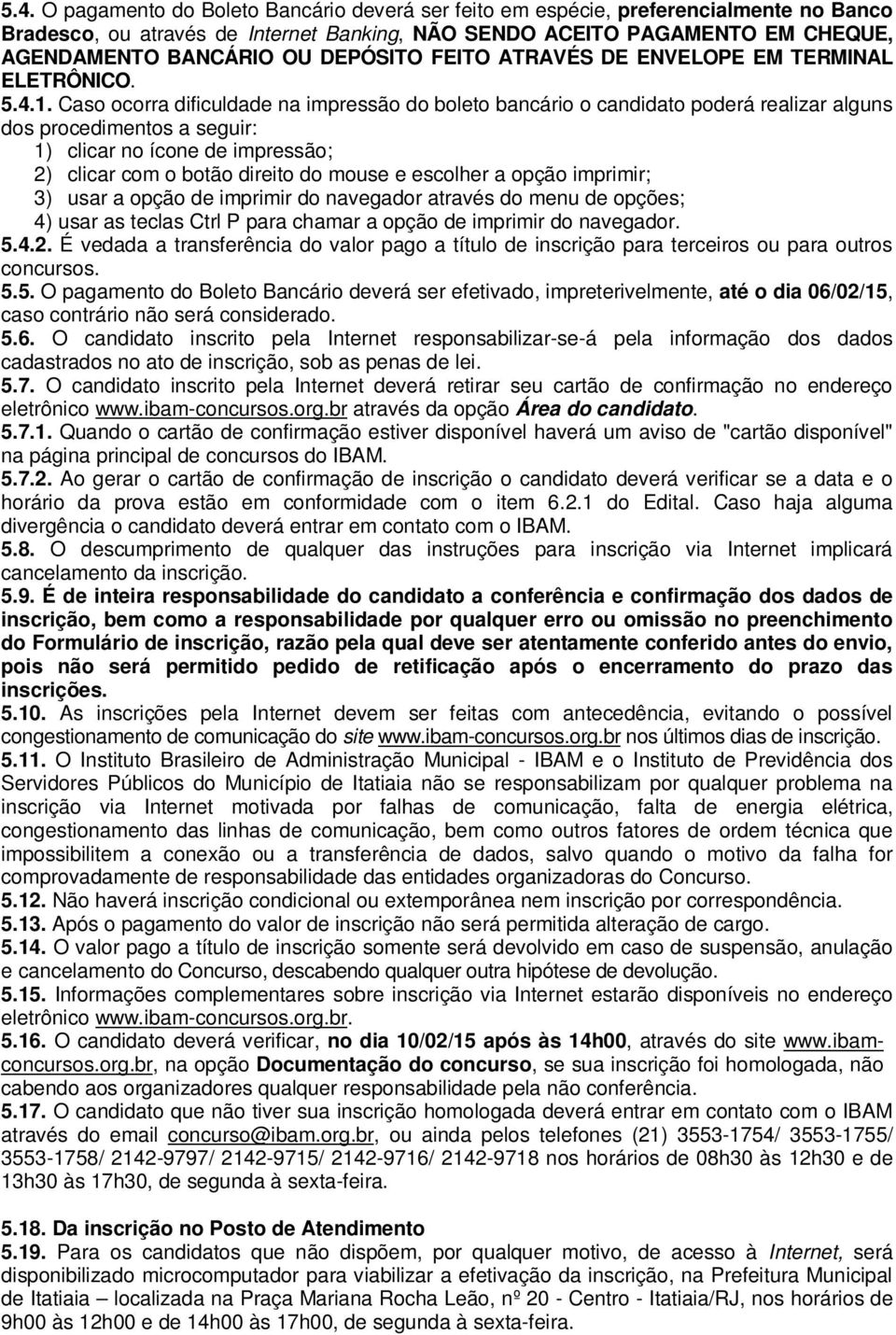 5.4. O pagamento do Boleto Bancário deverá ser feito em espécie, preferencialmente no Banco Bradesco, ou através de Internet Banking, NÃO SENDO ACEITO PAGAMENTO EM CHEQUE, AGENDAMENTO BANCÁRIO OU DEPÓSITO FEITO ATRAVÉS DE ENVELOPE EM TERMINAL ELETRÔNICO.

5.4.1. Caso ocorra dificuldade na impressão do boleto bancário o candidato poderá realizar alguns dos procedimentos a seguir:
1) clicar no ícone de impressão;
2) clicar com o botão direito do mouse e escolher a opção imprimir;
3) usar a opção de imprimir do navegador através do menu de opções;
4) usar as teclas Ctrl P para chamar a opção de imprimir do navegador.

5.4.2. É vedada a transferência do valor pago a título de inscrição para terceiros ou para outros concursos.

5.5. O pagamento do Boleto Bancário deverá ser efetivado, impreterivelmente, até o dia 06/02/15, caso contrário não será considerado.

5.6. O candidato inscrito pela Internet responsabilizar-se-á pela informação dos dados cadastrados no ato de inscrição, sob as penas de lei.

5.7. O candidato inscrito pela Internet deverá retirar seu cartão de confirmação no endereço eletrônico www.ibam-concursos.org.br através da opção Área do candidato.

5.7.1. Quando o cartão de confirmação estiver disponível haverá um aviso de "cartão disponível" na página principal de concursos do IBAM.

5.7.2. Ao gerar o cartão de confirmação de inscrição o candidato deverá verificar se a data e o horário da prova estão em conformidade com o item 6.2.1 do Edital. Caso haja alguma divergência o candidato deverá entrar em contato com o IBAM.

5.8. O descumprimento de qualquer das instruções para inscrição via Internet implicará cancelamento da inscrição.

5.9. É de inteira responsabilidade do candidato a conferência e confirmação dos dados de inscrição, bem como a responsabilidade por qualquer erro ou omissão no preenchimento do Formulário de inscrição, razão pela qual deve ser atentamente conferido antes do envio, pois não será permitido pedido de retificação após o encerramento do prazo das inscrições.

5.10. As inscrições pela Internet devem ser feitas com antecedência, evitando o possível congestionamento de comunicação do site www.ibam-concursos.org.br nos últimos dias de inscrição.

5.11. O Instituto Brasileiro de Administração Municipal - IBAM e o Instituto de Previdência dos Servidores Públicos do Município de Itatiaia não se responsabilizam por qualquer problema na inscrição via Internet motivada por falhas de comunicação, falta de energia elétrica, congestionamento das linhas de comunicação, bem como outros fatores de ordem técnica que impossibilitem a conexão ou a transferência de dados, salvo quando o motivo da falha for comprovadamente de responsabilidade das entidades organizadoras do Concurso.

5.12. Não haverá inscrição condicional ou extemporânea nem inscrição por correspondência.

5.13. Após o pagamento do valor de inscrição não será permitida alteração de cargo.

5.14. O valor pago a título de inscrição somente será devolvido em caso de suspensão, anulação e cancelamento do Concurso, descabendo qualquer outra hipótese de devolução.

5.15. Informações complementares sobre inscrição via Internet estarão disponíveis no endereço eletrônico www.ibam-concursos.org.br.

5.16. O candidato deverá verificar, no dia 10/02/15 após às 14h00, através do site www.ibam-concursos.org.br, na opção Documentação do concurso, se sua inscrição foi homologada, não cabendo aos organizadores qualquer responsabilidade pela não conferência.

5.17. O candidato que não tiver sua inscrição homologada deverá entrar em contato com o IBAM através do email concurso@ibam.org.br, ou ainda pelos telefones (21) 3553-1754/ 3553-1755/ 3553-1758/ 2142-9797/ 2142-9715/ 2142-9716/ 2142-9718 nos horários de 08h30 às 12h30 e de 13h30 às 17h30, de segunda à sexta-feira.

5.18. Da inscrição no Posto de Atendimento

5.19. Para os candidatos que não dispõem, por qualquer motivo, de acesso à Internet, será disponibilizado microcomputador para viabilizar a efetivação da inscrição, na Prefeitura Municipal de Itatiaia – localizada na Praça Mariana Rocha Leão, nº 20 - Centro - Itatiaia/RJ, nos horários de 9h00 às 12h00 e de 14h00 às 17h00, de segunda à sexta-feira.